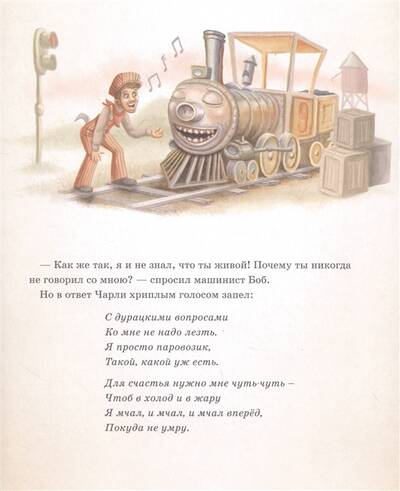 — Как же так, я и не знал, что ты живой! Почему ты никогда не говорил со мною? — спросил машинист Боб.

Но в ответ Чарли хриплым голосом запел:

С дурацкими вопросами
Ко мне не надо лезть.
Я просто паровозик,
Такой, какой уж есть.

Для счастья нужно мне чуть-чуть –
Чтоб в холод и в жару
Я мчал, и мчал, и мчал вперёд,
Покуда не умру.